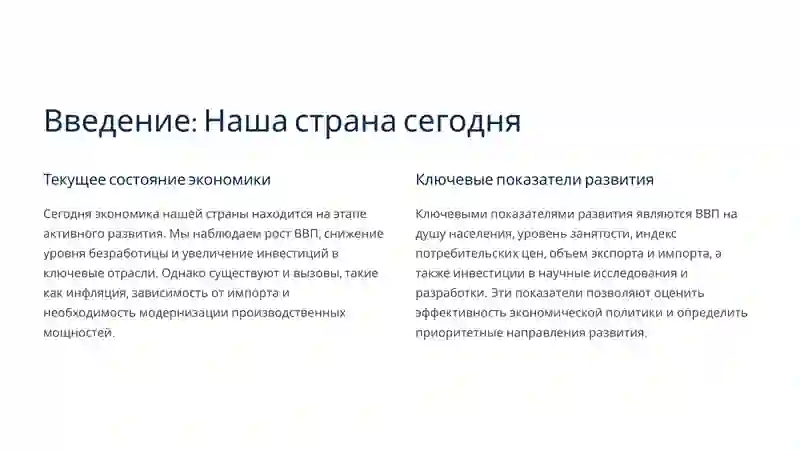 Введение: Наша страна сегодня

Текущее состояние экономики

Сегодня экономика нашей страны находится на этапе активного развития. Мы наблюдаем рост ВВП, снижение уровня безработицы и увеличение инвестиций в ключевые отрасли. Однако существуют и вызовы, такие как инфляция, зависимость от импорта и необходимость модернизации производственных мощностей.

Ключевые показатели развития

Ключевыми показателями развития являются ВВП на душу населения, уровень занятости, индекс потребительских цен, объем экспорта и импорта, а также инвестиции в научные исследования и разработки. Эти показатели позволяют оценить эффективность экономической политики и определить приоритетные направления развития.